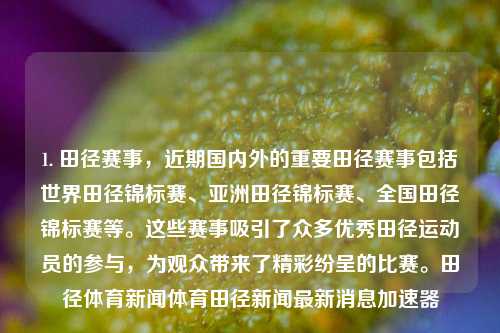 1. 田径赛事，近期国内外的重要田径赛事包括世界田径锦标赛、亚洲田径锦标赛、全国田径锦标赛等。这些赛事吸引了众多优秀田径运动员的参与，为观众带来了精彩纷呈的比赛。田径体育新闻体育田径新闻最新消息加速器